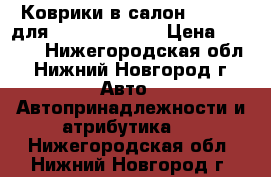 Коврики в салон для Цена Нижегородская обл Нижний Новгород г

Авто Автопринадлежности и атрибутика Нижегородская обл Нижний Новгород г